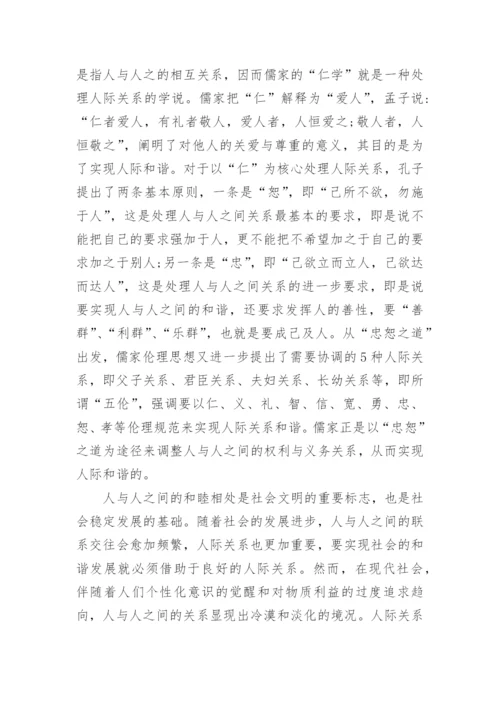 是指人与人之的相互关系，因而儒家的“仁学”就是一种处理人际关系的学说。儒家把“仁”解释为“爱人”，孟子说：“仁者爱人，有礼者敬人，爱人者，人恒爱之;敬人者，人恒敬之”，阐明了对他人的关爱与尊重的意义，其目的是为了实现人际和谐。对于以“仁”为核心处理人际关系，孔子提出了两条基本原则，一条是“恕”，即“己所不欲，勿施于人”，这是处理人与人之间关系最基本的要求，即是说不能把自己的要求强加于人，更不能把不希望加之于自己的要求加之于别人;另一条是“忠”，即“己欲立而立人，己欲达而达人”，这是处理人与人之间关系的进一步要求，即是说要实现人与人之间的和谐，还要求发挥人的善性，要“善群”、“利群”、“乐群”，也就是要成己及人。从“忠恕之道”出发，儒家伦理思想又进一步提出了需要协调的5种人际关系，即父子关系、君臣关系、夫妇关系、长幼关系等，即所谓“五伦”，强调要以仁、义、礼、智、信、宽、勇、忠、恕、孝等伦理规范来实现人际关系和谐。儒家正是以“忠恕”之道为途径来调整人与人之间的权利与义务关系，从而实现人际和谐的。

人与人之间的和睦相处是社会文明的重要标志，也是社会稳定发展的基础。随着社会的发展进步，人与人之间的联系交往会愈加频繁，人际关系也更加重要，要实现社会的和谐发展就必须借助于良好的人际关系。然而，在现代社会，伴随着人们个性化意识的觉醒和对物质利益的过度追求趋向，人与人之间的关系显现出冷漠和淡化的境况。人际关系